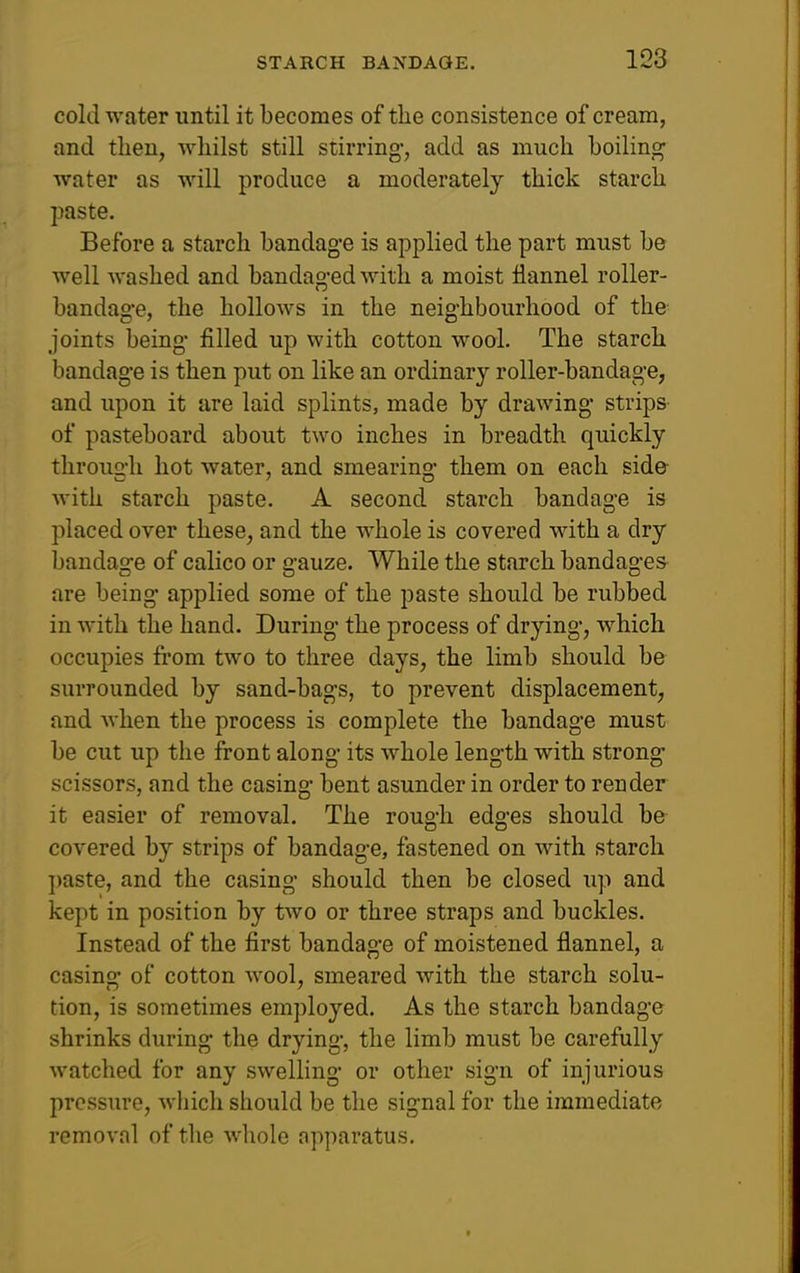 STARCH BANDAGE. 123

cold water until it becomes of the consistence of cream, and then, whilst still stirring, add as much boiling water as will produce a moderately thick starch paste.

Before a starch bandage is applied the part must be well washed and bandaged with a moist flannel roller-bandage, the hollows in the neighbourhood of the joints being filled up with cotton wool. The starch bandage is then put on like an ordinary roller-bandage, and upon it are laid splints, made by drawing strips of pasteboard about two inches in breadth quickly through hot water, and smearing them on each side with starch paste. A second starch bandage is placed over these, and the whole is covered with a dry bandage of calico or gauze. While the starch bandages are being applied some of the paste should be rubbed in with the hand. During the process of drying, which occupies from two to three days, the limb should be surrounded by sand-bags, to prevent displacement, and when the process is complete the bandage must be cut up the front along its whole length with strong scissors, and the casing bent asunder in order to render it easier of removal. The rough edges should be covered by strips of bandage, fastened on with starch paste, and the casing should then be closed up and kept in position by two or three straps and buckles.

Instead of the first bandage of moistened flannel, a casing of cotton wool, smeared with the starch solution, is sometimes employed. As the starch bandage shrinks during the drying, the limb must be carefully watched for any swelling or other sign of injurious pressure, which should be the signal for the immediate removal of the whole apparatus.